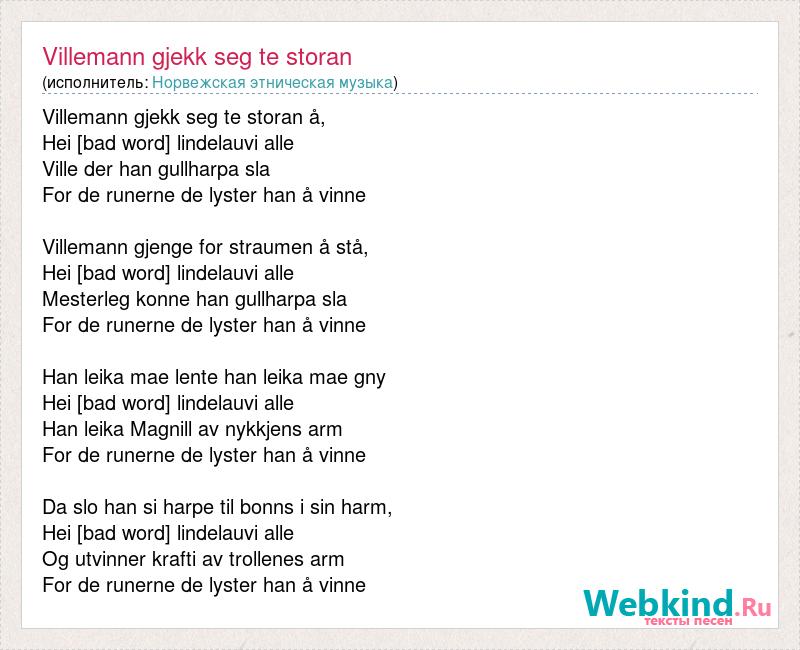 Villemann gjekk seg te storan
(исполнитель: Норвежская этническая музыка)

Villemann gjekk seg te storan å,
Hei [bad word] lindelauvi alle
Ville der han gullharpa sla
For de runerne de lyster han å vinne

Villemann gjenge for straumen å stå,
Hei [bad word] lindelauvi alle
Mesterleg konne han gullharpa sla
For de runerne de lyster han å vinne

Han leika mae lente han leika mae gny
Hei [bad word] lindelauvi alle
Han leika Magnill av nykkjens arm
For de runerne de lyster han å vinne

Da slo han si harpe til bonns i sin harm,
Hei [bad word] lindelauvi alle
Og utvinner krafti av trollenes arm
For de runerne de lyster han å vinne

Webkind.Ru
тексты песен